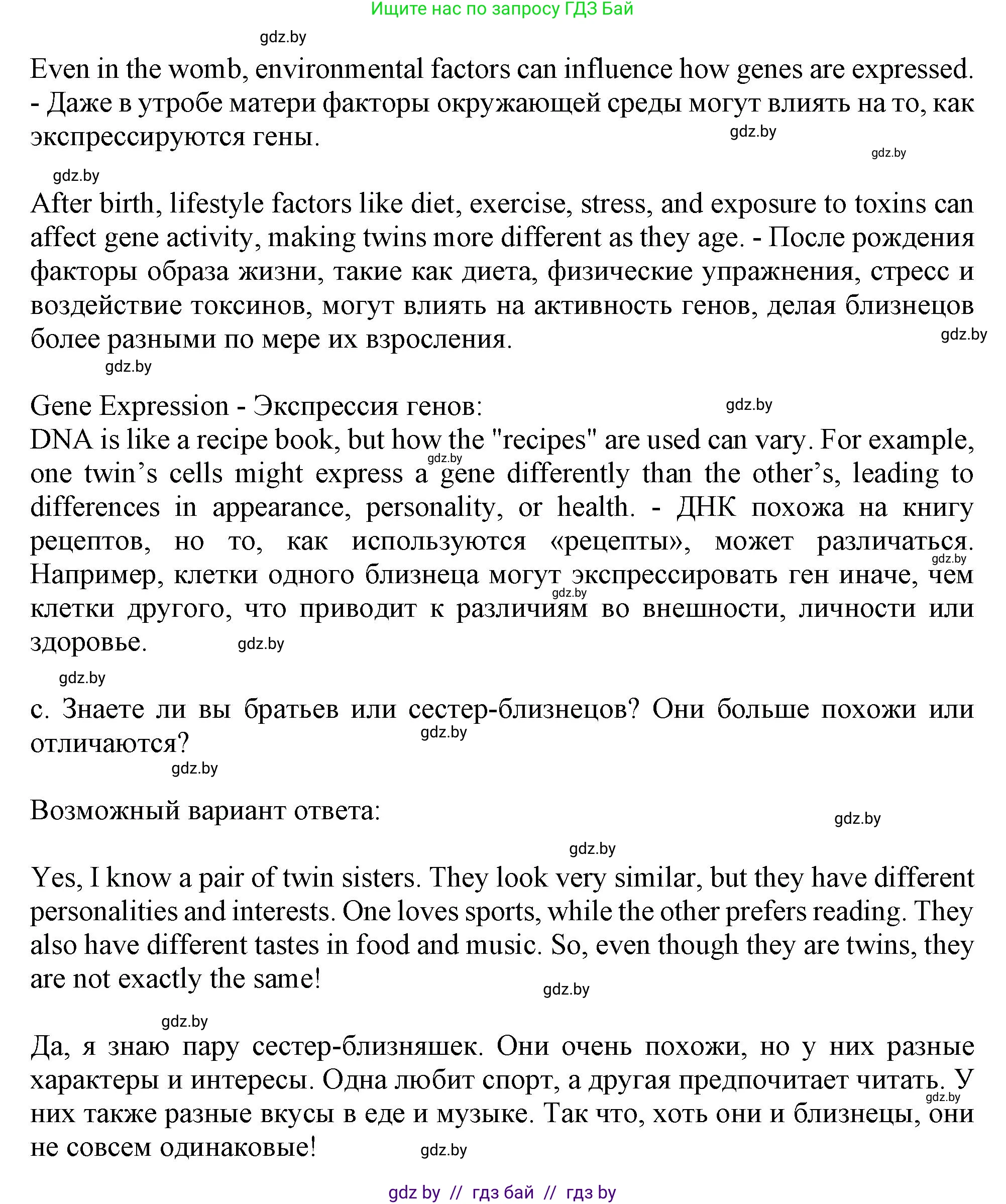 Ищите нас по запросу ГДЗ Бай

gdz.by

Even in the womb, environmental factors can influence how genes are expressed. - Даже в утробе матери факторы окружающей среды могут влиять на то, как экспрессируются гены.

gdz.by

gdz.by

gdz.by

After birth, lifestyle factors like diet, exercise, stress, and exposure to toxins can affect gene activity, making twins more different as they age. - После рождения факторы образа жизни, такие как диета, физические упражнения, стресс и воздействие токсинов, могут влиять на активность генов, делая близнецов более разными по мере их взросления.

gdz.by

gdz.by

Gene Expression - Экспрессия генов:

gdz.by

DNA is like a recipe book, but how the "recipes" are used can vary. For example, one twin's cells might express a gene differently than the other's, leading to differences in appearance, personality, or health. - ДНК похожа на книгу рецептов, но то, как используются «рецепты», может различаться. Например, клетки одного близнеца могут экспрессировать ген иначе, чем клетки другого, что приводит к различиям во внешности, личности или здоровье.

gdz.by

gdz.by

gdz.by

gdz.by

gdz.by

c. Знаете ли вы братьев или сестер-близнецов? Они больше похожи или отличаются?

gdz.by

gdz.by

Возможный вариант ответа:

gdz.by

gdz.by

Yes, I know a pair of twin sisters. They look very similar, but they have different personalities and interests. One loves sports, while the other prefers reading. They also have different tastes in food and music. So, even though they are twins, they are not exactly the same!

gdz.by

gdz.by

Да, я знаю пару сестер-близняшек. Они очень похожи, но у них разные характеры и интересы. Одна любит спорт, а другая предпочитает читать. У них также разные вкусы в еде и музыке. Так что, хоть они и близнецы, они не совсем одинаковые!

gdz.by

gdz.by

gdz by // гдз бай // гдз by